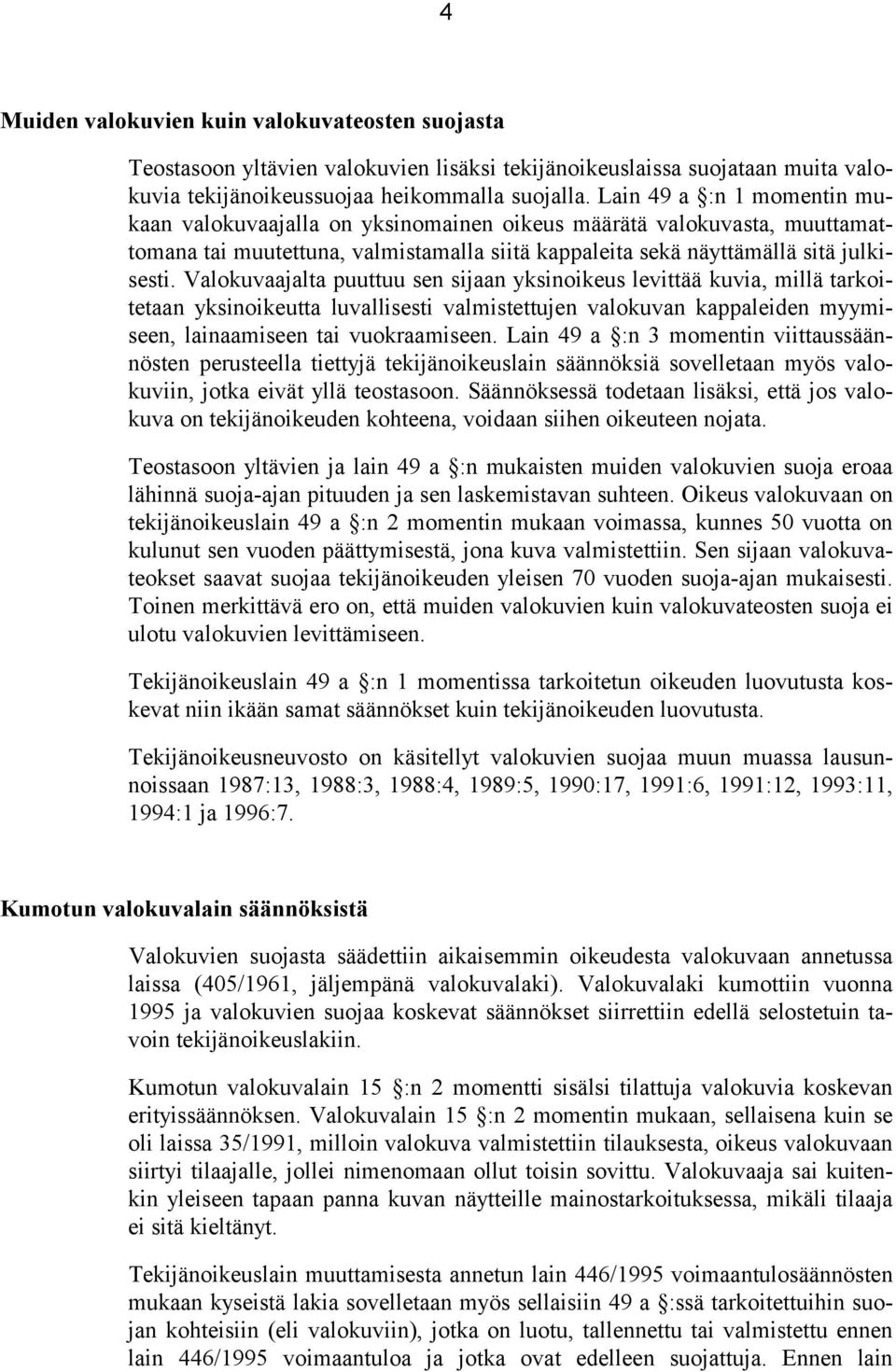 4

Muiden valokuvien kuin valokuvateosten suojasta

Teostasoon yltävien valokuvien lisäksi tekijänoikeuslaissa suojataan muita valokuvia tekijänoikeussuojaa heikommalla suojalla. Lain 49 a §:n 1 momentin mukaan valokuvaajalla on yksinomainen oikeus määrätä valokuvasta, muuttamattomana tai muutettuna, valmistamalla siitä kappaleita sekä näyttämällä sitä julkisesti. Valokuvaajalta puuttuu sen sijaan yksinoikeus levittää kuvia, millä tarkoitetaan yksinoikeutta luvallisesti valmistettujen valokuvan kappaleiden myymiseen, lainaamiseen tai vuokraamiseen. Lain 49 a §:n 3 momentin viittaussäännösten perusteella tiettyjä tekijänoikeuslain säännöksiä sovelletaan myös valokuviin, jotka eivät yllä teostasoon. Säännöksessä todetaan lisäksi, että jos valokuva on tekijänoikeuden kohteena, voidaan siihen oikeuteen nojata.

Teostasoon yltävien ja lain 49 a §:n mukaisten muiden valokuvien suoja eroaa lähinnä suoja-ajan pituuden ja sen laskemistavan suhteen. Oikeus valokuvaan on tekijänoikeuslain 49 a §:n 2 momentin mukaan voimassa, kunnes 50 vuotta on kulunut sen vuoden päättymisestä, jona kuva valmistettiin. Sen sijaan valokuvateokset saavat suojaa tekijänoikeuden yleisen 70 vuoden suoja-ajan mukaisesti. Toinen merkittävä ero on, että muiden valokuvien kuin valokuvateosten suoja ei ulotu valokuvien levittämiseen.

Tekijänoikeuslain 49 a §:n 1 momentissa tarkoitetun oikeuden luovutusta koskevat niin ikään samat säännökset kuin tekijänoikeuden luovutusta.

Tekijänoikeusneuvosto on käsitellyt valokuvien suojaa muun muassa lausunnoissaan 1987:13, 1988:3, 1988:4, 1989:5, 1990:17, 1991:6, 1991:12, 1993:11, 1994:1 ja 1996:7.

Kumotun valokuvalain säännöksistä

Valokuvien suojasta säädettiin aikaisemmin oikeudesta valokuvaan annetussa laissa (405/1961, jäljempänä valokuvalaki). Valokuvalaki kumottiin vuonna 1995 ja valokuvien suojaa koskevat säännökset siirrettiin edellä selostetuin tavoin tekijänoikeuslakiin.

Kumotun valokuvalain 15 §:n 2 momentti sisälsi tilattuja valokuvia koskevan erityissäännöksen. Valokuvalain 15 §:n 2 momentin mukaan, sellaisena kuin se oli laissa 35/1991, milloin valokuva valmistettiin tilauksesta, oikeus valokuvaan siirtyi tilaajalle, jollei nimenomaan ollut toisin sovittu. Valokuvaaja sai kuitenkin yleiseen tapaan panna kuvan näytteille mainostarkoituksessa, mikäli tilaaja ei sitä kieltänyt.

Tekijänoikeuslain muuttamisesta annetun lain 446/1995 voimaantulosäännösten mukaan kyseistä lakia sovelletaan myös sellaisiin 49 a §:ssä tarkoitettuihin suojan kohteisiin (eli valokuviin), jotka on luotu, tallennettu tai valmistettu ennen lain 446/1995 voimaantuloa ja jotka ovat edelleen suojattuja. Ennen lain